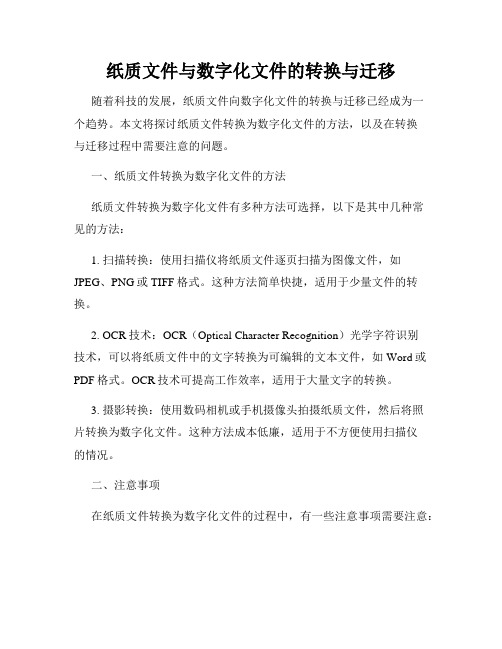 纸质文件与数字化文件的转换与迁移

随着科技的发展，纸质文件向数字化文件的转换与迁移已经成为一个趋势。本文将探讨纸质文件转换为数字化文件的方法，以及在转换与迁移过程中需要注意的问题。

一、纸质文件转换为数字化文件的方法

纸质文件转换为数字化文件有多种方法可选择，以下是其中几种常见的方法：

1. 扫描转换：使用扫描仪将纸质文件逐页扫描为图像文件，如JPEG、PNG或TIFF格式。这种方法简单快捷，适用于少量文件的转换。

2. OCR技术：OCR（Optical Character Recognition）光学字符识别技术，可以将纸质文件中的文字转换为可编辑的文本文件，如Word或PDF格式。OCR技术可提高工作效率，适用于大量文字的转换。

3. 摄影转换：使用数码相机或手机摄像头拍摄纸质文件，然后将照片转换为数字化文件。这种方法成本低廉，适用于不方便使用扫描仪的情况。

二、注意事项

在纸质文件转换为数字化文件的过程中，有一些注意事项需要注意：